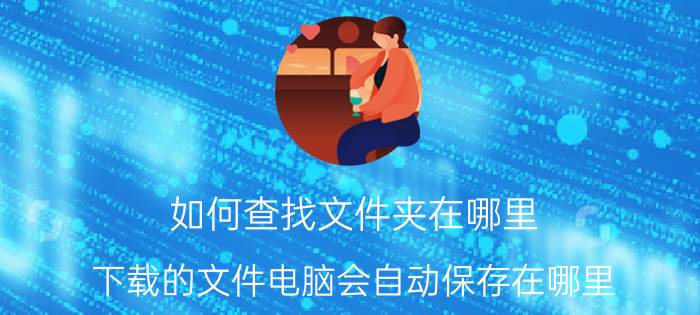 如何查找文件夹在哪里

下载的文件电脑会自动保存在哪里